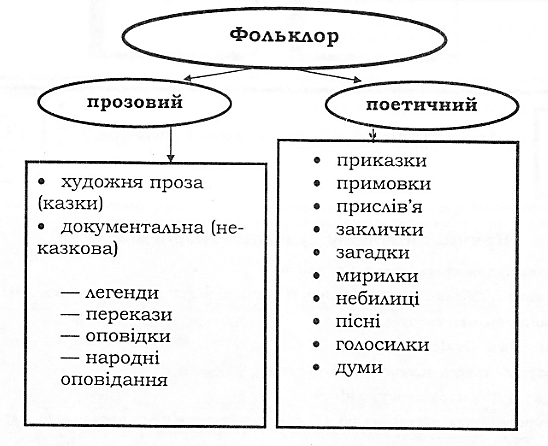 Фольклор

прозовий

поетичний

• художня проза (казки)
• документальна (неказкова)

— легенди
— перекази
— оповідки
— народні оповідання

• приказки
• примовки
• прислів'я
• заклички
• загадки
• мирилки
• небилиці
• пісні
• голосилки
• думи